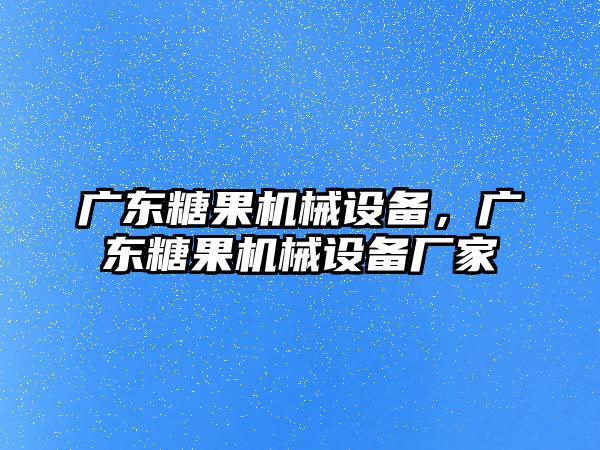 广东糖果机械设备，广东糖果机械设备厂家